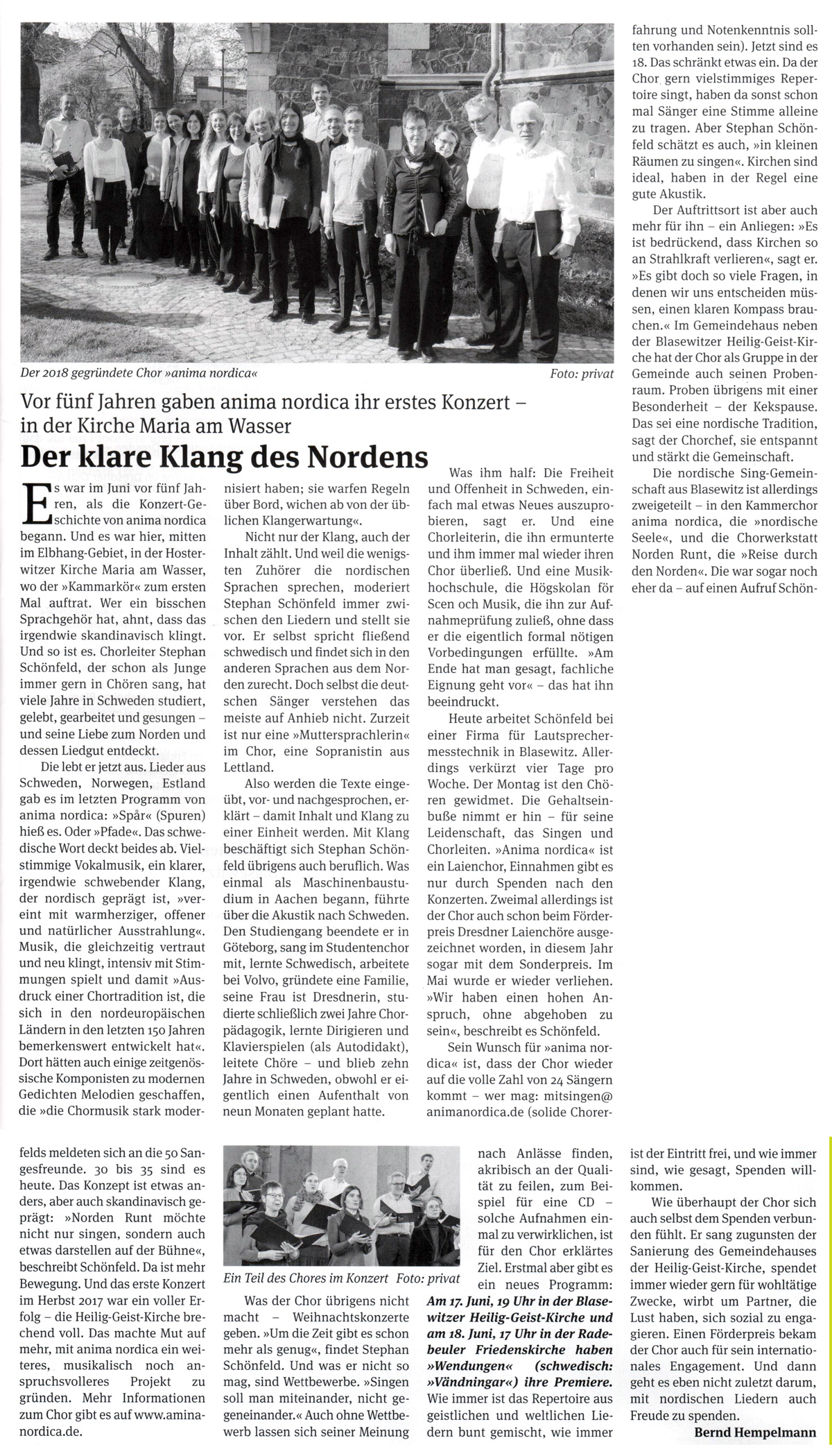 Der 2018 gegründete Chor »anima nordica«

Foto: privat

Vor fünf Jahren gaben anima nordica ihr erstes Konzert – in der Kirche Maria am Wasser

Der klare Klang des Nordens

Es war im Juni vor fünf Jahren, als die Konzert-Geschichte von anima nordica begann. Und es war hier, mitten im Elbhang-Gebiet, in der Hosterwitzer Kirche Maria am Wasser, wo der »Kammarkör« zum ersten Mal auftrat. Wer ein bisschen Sprachgehör hat, ahnt, dass das irgendwie skandinavisch klingt. Und so ist es. Chorleiter Stephan Schönfeld, der schon als Junge immer gern in Chören sang, hat viele Jahre in Schweden studiert, gelebt, gearbeitet und gesungen – und seine Liebe zum Norden und dessen Liedgut entdeckt.

Die lebt er jetzt aus. Lieder aus Schweden, Norwegen, Estland gab es im letzten Programm von anima nordica: »Spår« (Spuren) hieß es. Oder »Pfade«. Das schwedische Wort deckt beides ab. Vielstimmige Vokalmusik, ein klarer, irgendwie schwebender Klang, der nordisch geprägt ist, »vereint mit warmherziger, offener und natürlicher Ausstrahlung«. Musik, die gleichzeitig vertraut und neu klingt, intensiv mit Stimmungen spielt und damit »Ausdruck einer Chortradition ist, die sich in den nordeuropäischen Ländern in den letzten 150 Jahren bemerkenswert entwickelt hat«. Dort hätten auch einige zeitgenössische Komponisten zu modernen Gedichten Melodien geschaffen, die »die Chormusik stark modernisiert haben; sie warfen Regeln über Bord, wichen ab von der üblichen Klangerwartung«.

Nicht nur der Klang, auch der Inhalt zählt. Und weil die wenigsten Zuhörer die nordischen Sprachen sprechen, moderiert Stephan Schönfeld immer zwischen den Liedern und stellt sie vor. Er selbst spricht fließend schwedisch und findet sich in den anderen Sprachen aus dem Norden zurecht. Doch selbst die deutschen Sänger verstehen das meiste auf Anhieb nicht. Zurzeit ist nur eine »Muttersprachlerin« im Chor, eine Sopranistin aus Lettland.

Also werden die Texte eingeübt, vor- und nachgesprochen, erklärt – damit Inhalt und Klang zu einer Einheit werden. Mit Klang beschäftigt sich Stephan Schönfeld übrigens auch beruflich. Was einmal als Maschinenbaustudium in Aachen begann, führte über die Akustik nach Schweden. Den Studiengang beendete er in Göteborg, sang im Studentenchor mit, lernte Schwedisch, arbeitete bei Volvo, gründete eine Familie, seine Frau ist Dresdnerin, studierte schließlich zwei Jahre Chorpädagogik, lernte Dirigieren und Klavierspielen (als Autodidakt), leitete Chöre – und blieb zehn Jahre in Schweden, obwohl er eigentlich einen Aufenthalt von neun Monaten geplant hatte.

Was ihm half: Die Freiheit und Offenheit in Schweden, einfach mal etwas Neues auszuprobieren, sagt er. Und eine Chorleiterin, die ihn ermunterte und ihm immer mal wieder ihren Chor überließ. Und eine Musikhochschule, die Högskolan för Scen och Musik, die ihn zur Aufnahmeprüfung zuließ, ohne dass er die eigentlich formal nötigen Vorbedingungen erfüllte. »Am Ende hat man gesagt, fachliche Eignung geht vor« – das hat ihn beeindruckt.

Heute arbeitet Schönfeld bei einer Firma für Lautsprechermesstechnik in Blasewitz. Allerdings verkürzt vier Tage pro Woche. Der Montag ist den Chören gewidmet. Die Gehaltseinbuße nimmt er hin – für seine Leidenschaft, das Singen und Chorleiten. »Anima nordica« ist ein Laienchor, Einnahmen gibt es nur durch Spenden nach den Konzerten. Zweimal allerdings ist der Chor auch schon beim Förderpreis Dresdner Laienchöre ausgezeichnet worden, in diesem Jahr sogar mit dem Sonderpreis. Im Mai wurde er wieder verliehen. »Wir haben einen hohen Anspruch, ohne abgehoben zu sein«, beschreibt es Schönfeld.

Sein Wunsch für »anima nordica« ist, dass der Chor wieder auf die volle Zahl von 24 Sängern kommt – wer mag: mitsingen@animanordica.de (solide Chorerfahrung und Notenkenntnis sollten vorhanden sein). Jetzt sind es 18. Das schränkt etwas ein. Da der Chor gern vielstimmiges Repertoire singt, haben da sonst schon mal Sänger eine Stimme alleine zu tragen. Aber Stephan Schönfeld schätzt es auch, »in kleinen Räumen zu singen«. Kirchen sind ideal, haben in der Regel eine gute Akustik.

Der Auftrittsort ist aber auch mehr für ihn – ein Anliegen: »Es ist bedrückend, dass Kirchen so an Strahlkraft verlieren«, sagt er. »Es gibt doch so viele Fragen, in denen wir uns entscheiden müssen, einen klaren Kompass brauchen.« Im Gemeindehaus neben der Blasewitzer Heilig-Geist-Kirche hat der Chor als Gruppe in der Gemeinde auch seinen Probenraum. Proben übrigens mit einer Besonderheit – der Kekspause. Das sei eine nordische Tradition, sagt der Chorchef, sie entspannt und stärkt die Gemeinschaft.

Die nordische Sing-Gemeinschaft aus Blasewitz ist allerdings zweigeteilt – in den Kammerchor anima nordica, die »nordische Seele«, und die Chorwerkstatt Norden Runt, die »Reise durch den Norden«. Die war sogar noch eher da – auf einen Aufruf Schönfelds meldeten sich an die 50 Sangesfreunde. 30 bis 35 sind es heute. Das Konzept ist etwas anders, aber auch skandinavisch geprägt: »Norden Runt möchte nicht nur singen, sondern auch etwas darstellen auf der Bühne«, beschreibt Schönfeld. Da ist mehr Bewegung. Und das erste Konzert im Herbst 2017 war ein voller Erfolg – die Heilig-Geist-Kirche brechend voll. Das machte Mut auf mehr, mit anima nordica ein weiteres, musikalisch noch anspruchsvolleres Projekt zu gründen. Mehr Informationen zum Chor gibt es auf www.aminanordica.de.

Ein Teil des Chores im Konzert Foto: privat

Was der Chor übrigens nicht macht – Weihnachtskonzerte geben. »Um die Zeit gibt es schon mehr als genug«, findet Stephan Schönfeld. Und was er nicht so mag, sind Wettbewerbe. »Singen soll man miteinander, nicht gegeneinander.« Auch ohne Wettbewerb lassen sich seiner Meinung nach Anlässe finden, akribisch an der Qualität zu feilen, zum Beispiel für eine CD – solche Aufnahmen einmal zu verwirklichen, ist für den Chor erklärtes Ziel. Erstmal aber gibt es ein neues Programm: Am 17. Juni, 19 Uhr in der Blasewitzer Heilig-Geist-Kirche und am 18. Juni, 17 Uhr in der Radebeuler Friedenskirche haben »Wendungen« (schwedisch: »Vändningar«) ihre Premiere. Wie immer ist das Repertoire aus geistlichen und weltlichen Liedern bunt gemischt, wie immer ist der Eintritt frei, und wie immer sind, wie gesagt, Spenden willkommen.

Wie überhaupt der Chor sich auch selbst dem Spenden verbunden fühlt. Er sang zugunsten der Sanierung des Gemeindehauses der Heilig-Geist-Kirche, spendet immer wieder gern für wohltätige Zwecke, wirbt um Partner, die Lust haben, sich sozial zu engagieren. Einen Förderpreis bekam der Chor auch für sein internationales Engagement. Und dann geht es eben nicht zuletzt darum, mit nordischen Liedern auch Freude zu spenden.

Bernd Hempelmann